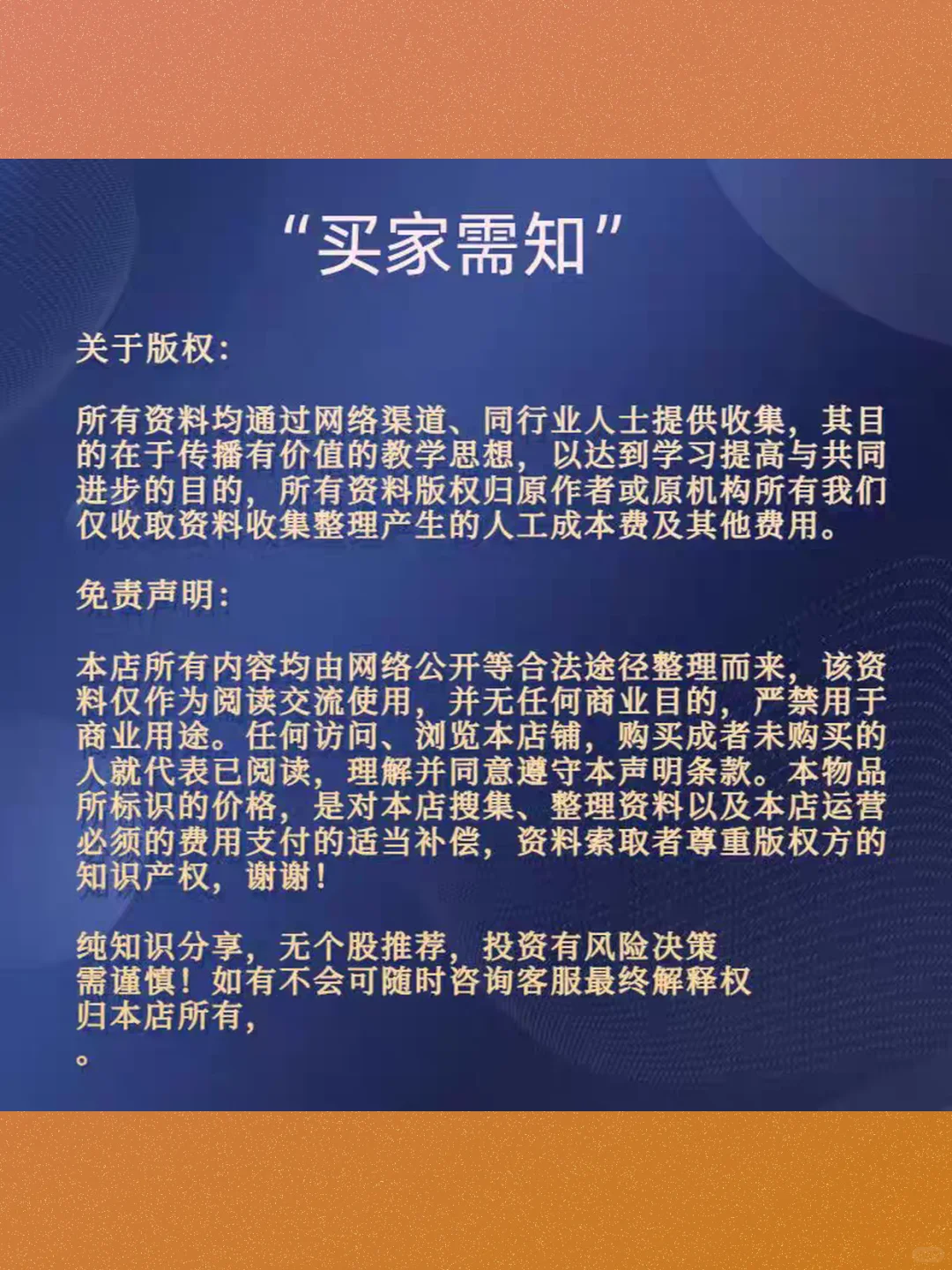 “买家需知”

关于版权:

所有资料均通过网络渠道、同行业人士提供收集，其目的在于传播有价值的教学思想，以达到学习提高与共同进步的目的，所有资料版权归原作者或原机构所有我们仅收取资料收集整理产生的人工成本费及其他费用。

免责声明:

本店所有内容均由网络公开等合法途径整理而来，该资料仅作为阅读交流使用，并无任何商业目的，严禁用于商业用途。任何访问、浏览本店铺，购买成者未购买的人就代表已阅读，理解并同意遵守本声明条款。本物品所标识的价格，是对本店搜集、整理资料以及本店运营必须的费用支付的适当补偿，资料索取者尊重版权方的知识产权，谢谢！

纯知识分享，无个股推荐，投资有风险决策需谨慎！如有不会可随时咨询客服最终解释权归本店所有，
。